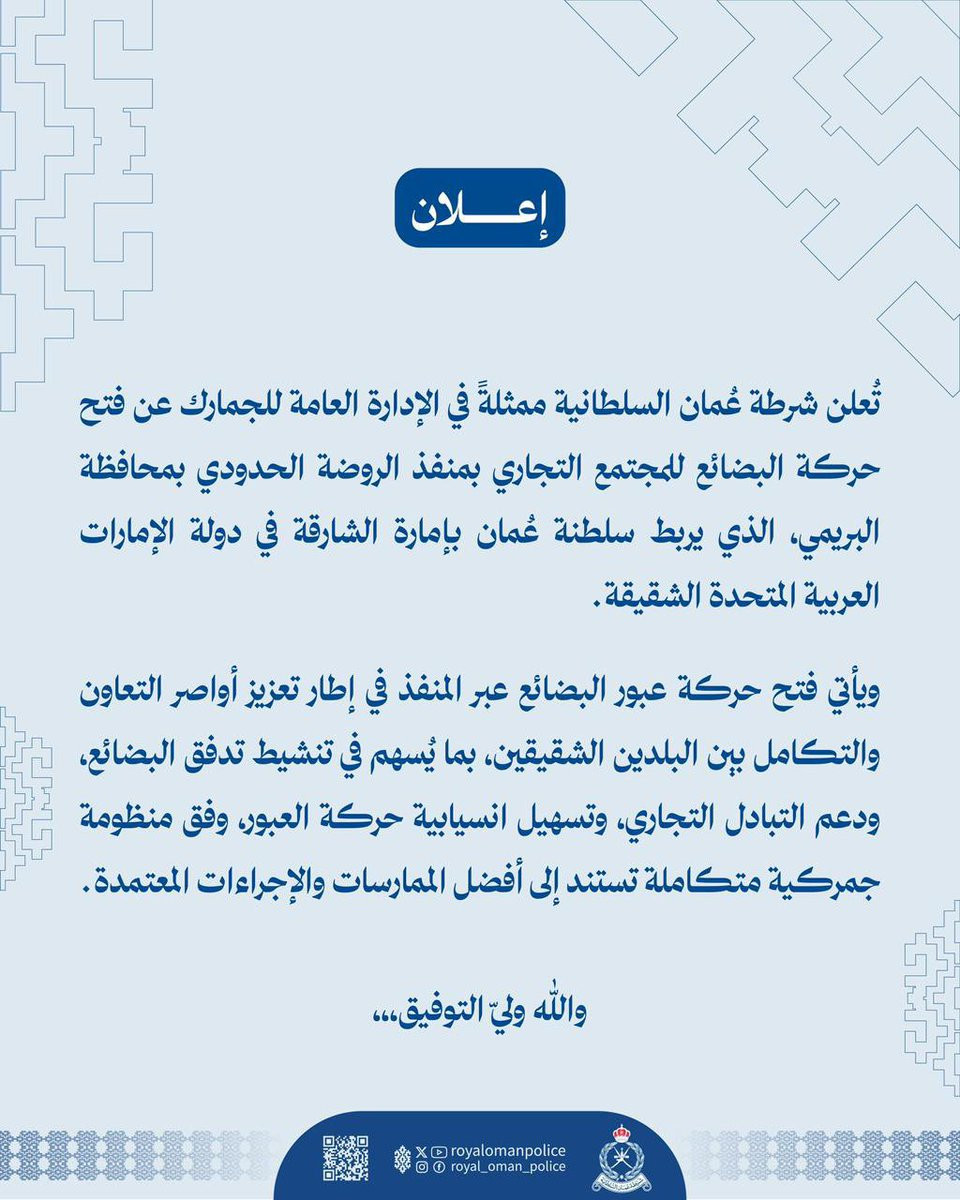 إعـــلان

تُعلن شرطة عُمان السلطانية ممثلةً في الإدارة العامة للجمارك عن فتح حركة البضائع للمجتمع التجاري بمنفذ الروضة الحدودي بمحافظة البريمي، الذي يربط سلطنة عُمان بإمارة الشارقة في دولة الإمارات العربية المتحدة الشقيقة.

ويأتي فتح حركة عبور البضائع عبر المنفذ في إطار تعزيز أواصر التعاون والتكامل بين البلدين الشقيقين، بما يُسهم في تنشيط تدفق البضائع، ودعم التبادل التجاري، وتسهيل انسيابية حركة العبور، وفق منظومة جمركية متكاملة تستند إلى أفضل الممارسات والإجراءات المعتمدة.

والله وليّ التوفيق،،،

royalomanpolice
royal_oman_police